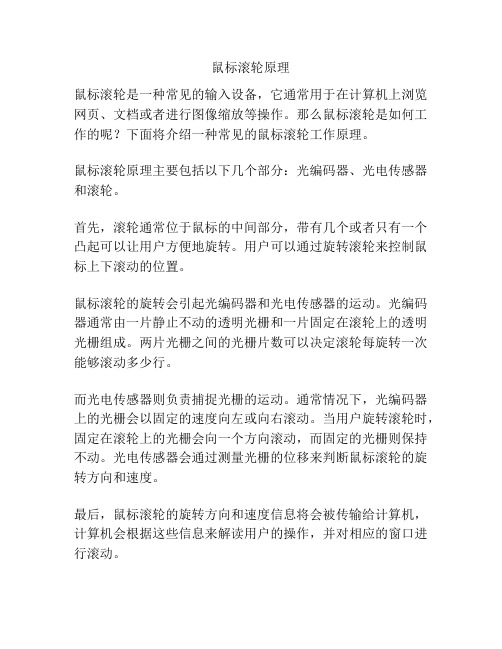 鼠标滚轮原理

鼠标滚轮是一种常见的输入设备，它通常用于在计算机上浏览网页、文档或者进行图像缩放等操作。那么鼠标滚轮是如何工作的呢？下面将介绍一种常见的鼠标滚轮工作原理。

鼠标滚轮原理主要包括以下几个部分：光编码器、光电传感器和滚轮。

首先，滚轮通常位于鼠标的中间部分，带有几个或者只有一个凸起可以让用户方便地旋转。用户可以通过旋转滚轮来控制鼠标上下滚动的位置。

鼠标滚轮的旋转会引起光编码器和光电传感器的运动。光编码器通常由一片静止不动的透明光栅和一片固定在滚轮上的透明光栅组成。两片光栅之间的光栅片数可以决定滚轮每旋转一次能够滚动多少行。

而光电传感器则负责捕捉光栅的运动。通常情况下，光编码器上的光栅会以固定的速度向左或向右滚动。当用户旋转滚轮时，固定在滚轮上的光栅会向一个方向滚动，而固定的光栅则保持不动。光电传感器会通过测量光栅的位移来判断鼠标滚轮的旋转方向和速度。

最后，鼠标滚轮的旋转方向和速度信息将会被传输给计算机，计算机会根据这些信息来解读用户的操作，并对相应的窗口进行滚动。